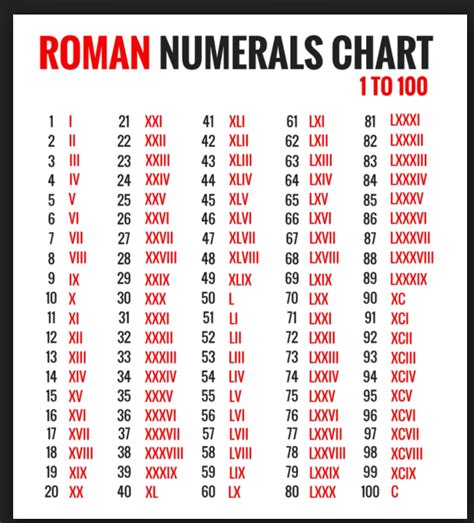 ROMAN NUMERALS CHART
1 TO 100

1 I
2 II
3 III
4 IV
5 V
6 VI
7 VII
8 VIII
9 IX
10 X
11 XI
12 XII
13 XIII
14 XIV
15 XV
16 XVI
17 XVII
18 XVIII
19 XIX
20 XX

21 XXI
22 XXII
23 XXIII
24 XXIV
25 XXV
26 XXVI
27 XXVII
28 XXVIII
29 XXIX
30 XXX
31 XXXI
32 XXXII
33 XXXIII
34 XXXIV
35 XXXV
36 XXXVI
37 XXXVII
38 XXXVIII
39 XXXIX
40 XL

41 XLI
42 XLII
43 XLIII
44 XLIV
45 XLV
46 XLVI
47 XLVII
48 XLVIII
49 XLIX
50 L
51 LI
52 LII
53 LIII
54 LIV
55 LV
56 LVI
57 LVII
58 LVIII
59 LIX
60 LX

61 LXI
62 LXII
63 LXIII
64 LXIV
65 LXV
66 LXVI
67 LXVII
68 LXVIII
69 LXIX
70 LXX
71 LXXI
72 LXXII
73 LXXIII
74 LXXIV
75 LXXV
76 LXXVI
77 LXXVII
78 LXXVIII
79 LXXIX
80 LXXX

81 LXXXI
82 LXXXII
83 LXXXIII
84 LXXXIV
85 LXXXV
86 LXXXVI
87 LXXXVII
88 LXXXVIII
89 LXXXIX
90 XC
91 XCI
92 XCII
93 XCIII
94 XCIV
95 XCV
96 XCVI
97 XCVII
98 XCVIII
99 XCIX
100 C